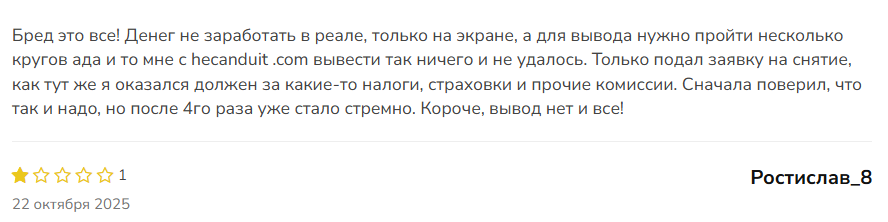 Бред это все! Денег не заработать в реале, только на экране, а для вывода нужно пройти несколько кругов ада и то мне с hecanduit .com вывести так ничего и не удалось. Только подал заявку на снятие, как тут же я оказался должен за какие-то налоги, страховки и прочие комиссии. Сначала поверил, что так и надо, но после 4го раза уже стало стремно. Короче, вывод нет и все!

1

Ростислав_8

22 октября 2025